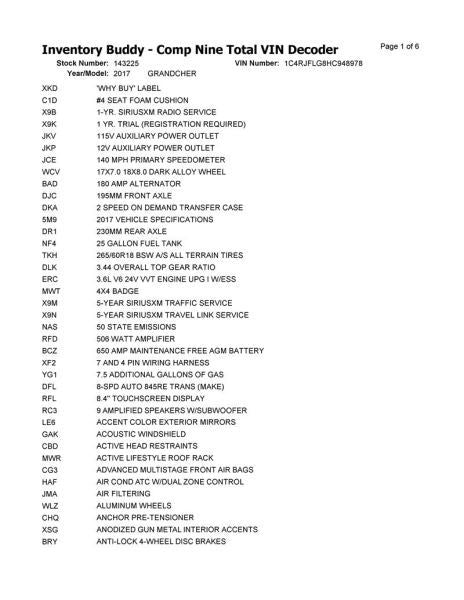 Inventory Buddy - Comp Nine Total VIN Decoder

Page 1 of 6

Stock Number: 143225
VIN Number: 1C4RJFLG8HC948978
Year/Model: 2017 GRANDCHER

XKD 'WHY BUY' LABEL
C1D #4 SEAT FOAM CUSHION
X9B 1-YR. SIRIUSXM RADIO SERVICE
X9K 1 YR. TRIAL (REGISTRATION REQUIRED)
JKV 115V AUXILIARY POWER OUTLET
JKP 12V AUXILIARY POWER OUTLET
JCE 140 MPH PRIMARY SPEEDOMETER
WCV 17X7.0 18X8.0 DARK ALLOY WHEEL
BAD 180 AMP ALTERNATOR
DJC 195MM FRONT AXLE
DKA 2 SPEED ON DEMAND TRANSFER CASE
5M9 2017 VEHICLE SPECIFICATIONS
DR1 230MM REAR AXLE
NF4 25 GALLON FUEL TANK
TKH 265/60R18 BSW A/S ALL TERRAIN TIRES
DLK 3.44 OVERALL TOP GEAR RATIO
ERC 3.6L V6 24V VVT ENGINE UPG I W/ESS
MWT 4X4 BADGE
X9M 5-YEAR SIRIUSXM TRAFFIC SERVICE
X9N 5-YEAR SIRIUSXM TRAVEL LINK SERVICE
NAS 50 STATE EMISSIONS
RFD 506 WATT AMPLIFIER
BCZ 650 AMP MAINTENANCE FREE AGM BATTERY
XF2 7 AND 4 PIN WIRING HARNESS
YG1 7.5 ADDITIONAL GALLONS OF GAS
DFL 8-SPD AUTO 845RE TRANS (MAKE)
RFL 8.4" TOUCHSCREEN DISPLAY
RC3 9 AMPLIFIED SPEAKERS W/SUBWOOFER
LE6 ACCENT COLOR EXTERIOR MIRRORS
GAK ACOUSTIC WINDSHIELD
CBD ACTIVE HEAD RESTRAINTS
MWR ACTIVE LIFESTYLE ROOF RACK
CG3 ADVANCED MULTISTAGE FRONT AIR BAGS
HAF AIR COND ATC W/DUAL ZONE CONTROL
JMA AIR FILTERING
WLZ ALUMINUM WHEELS
CHQ ANCHOR PRE-TENSIONER
XSG ANODIZED GUN METAL INTERIOR ACCENTS
BRY ANTI-LOCK 4-WHEEL DISC BRAKES